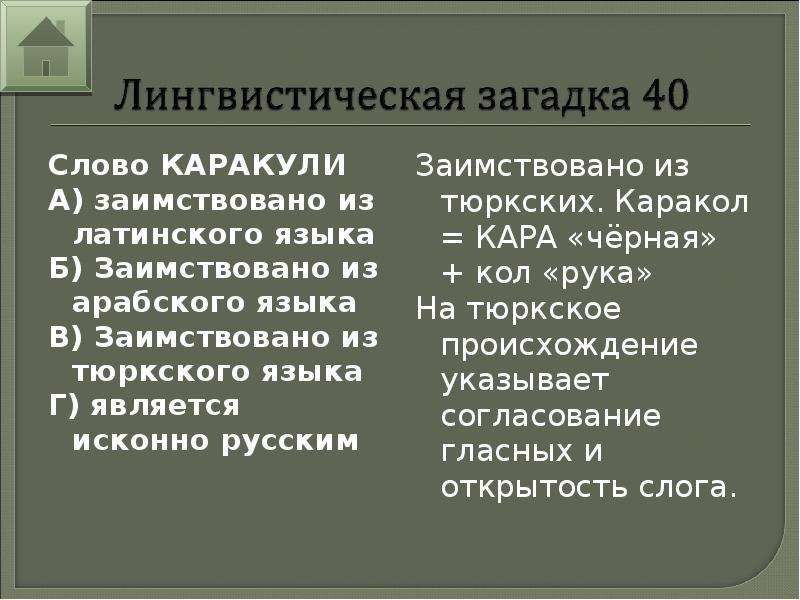 Лингвистическая загадка 40

Слово КАРАКУЛИ
А) заимствовано из латинского языка
Б) Заимствовано из арабского языка
В) Заимствовано из тюркского языка
Г) является исконно русским

Заимствовано из тюркских. Каракол = КАРА «чёрная» + кол «рука»
На тюркское происхождение указывает согласование гласных и открытость слога.